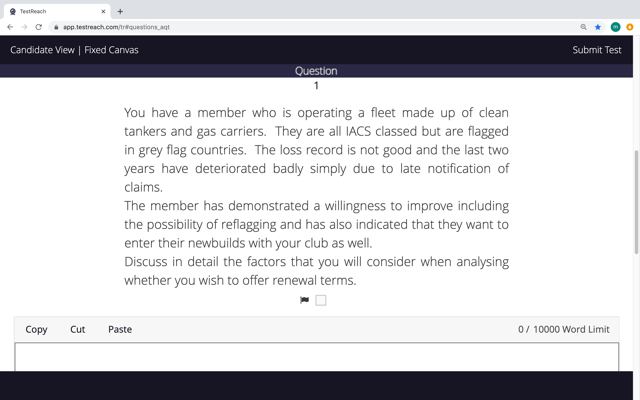 TestReach

app.testreach.com/tr#questions_aqt

Candidate View | Fixed Canvas

Submit Test

Question
1

You have a member who is operating a fleet made up of clean tankers and gas carriers. They are all IACS classed but are flagged in grey flag countries. The loss record is not good and the last two years have deteriorated badly simply due to late notification of claims.
The member has demonstrated a willingness to improve including the possibility of reflagging and has also indicated that they want to enter their newbuilds with your club as well.
Discuss in detail the factors that you will consider when analysing whether you wish to offer renewal terms.

Copy Cut Paste

0 / 10000 Word Limit